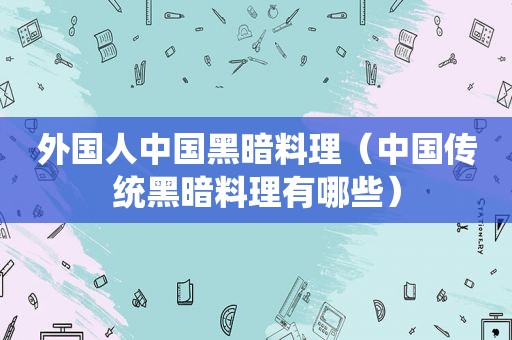 外国人中国黑暗料理（中国传统黑暗料理有哪些）

STATIONERY